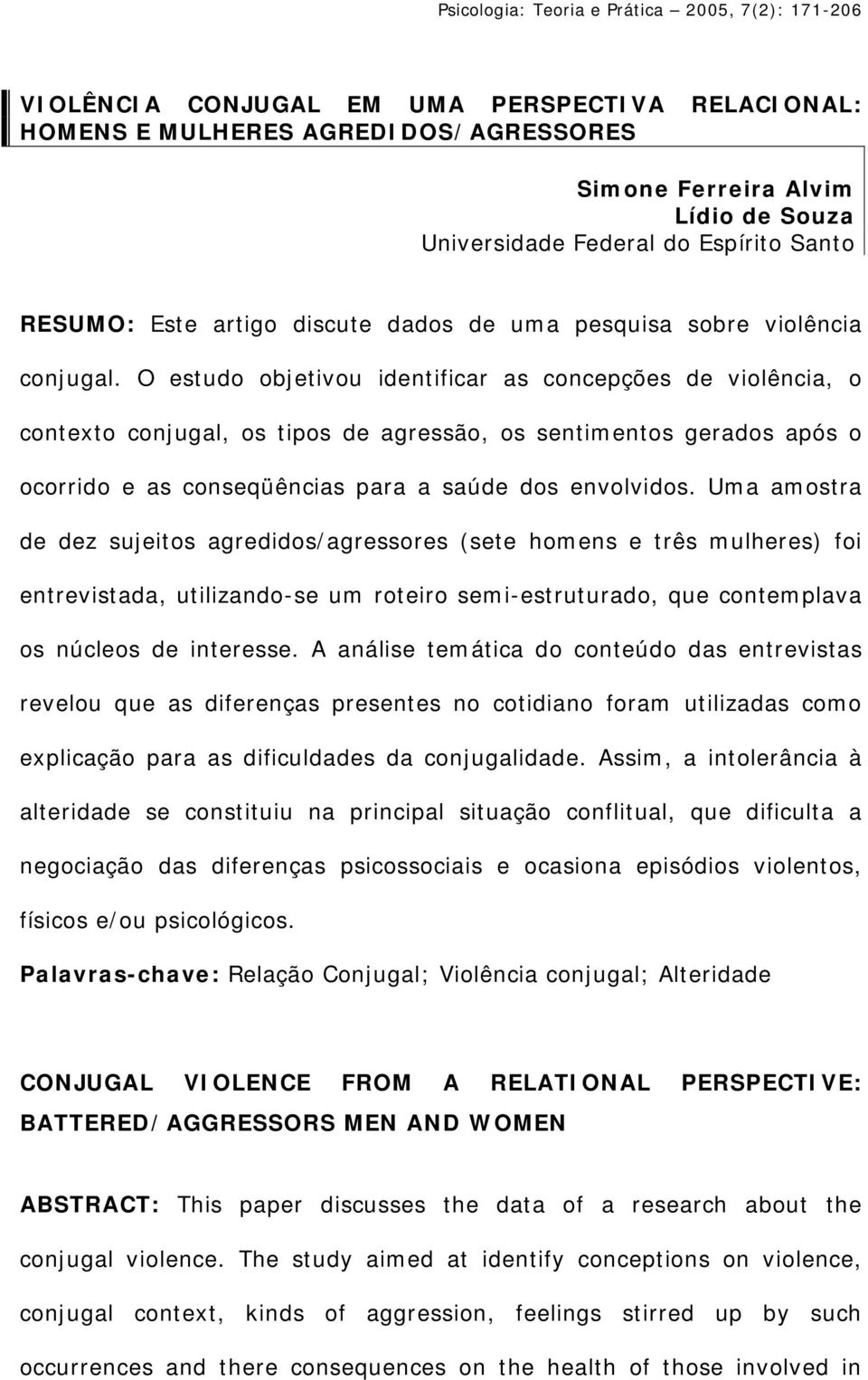 Psicologia: Teoria e Prática – 2005, 7(2): 171-206

VIOLÊNCIA CONJUGAL EM UMA PERSPECTIVA RELACIONAL: HOMENS E MULHERES AGREDIDOS/AGRESSORES

Simone Ferreira Alvim
Lídio de Souza
Universidade Federal do Espírito Santo

RESUMO: Este artigo discute dados de uma pesquisa sobre violência conjugal. O estudo objetivou identificar as concepções de violência, o contexto conjugal, os tipos de agressão, os sentimentos gerados após o ocorrido e as conseqüências para a saúde dos envolvidos. Uma amostra de dez sujeitos agredidos/agressores (sete homens e três mulheres) foi entrevistada, utilizando-se um roteiro semi-estruturado, que contemplava os núcleos de interesse. A análise temática do conteúdo das entrevistas revelou que as diferenças presentes no cotidiano foram utilizadas como explicação para as dificuldades da conjugalidade. Assim, a intolerância à alteridade se constituiu na principal situação conflitual, que dificulta a negociação das diferenças psicossociais e ocasiona episódios violentos, físicos e/ou psicológicos.

Palavras-chave: Relação Conjugal; Violência conjugal; Alteridade

CONJUGAL VIOLENCE FROM A RELATIONAL PERSPECTIVE: BATTERED/AGGRESSORS MEN AND WOMEN

ABSTRACT: This paper discusses the data of a research about the conjugal violence. The study aimed at identify conceptions on violence, conjugal context, kinds of aggression, feelings stirred up by such occurrences and there consequences on the health of those involved in